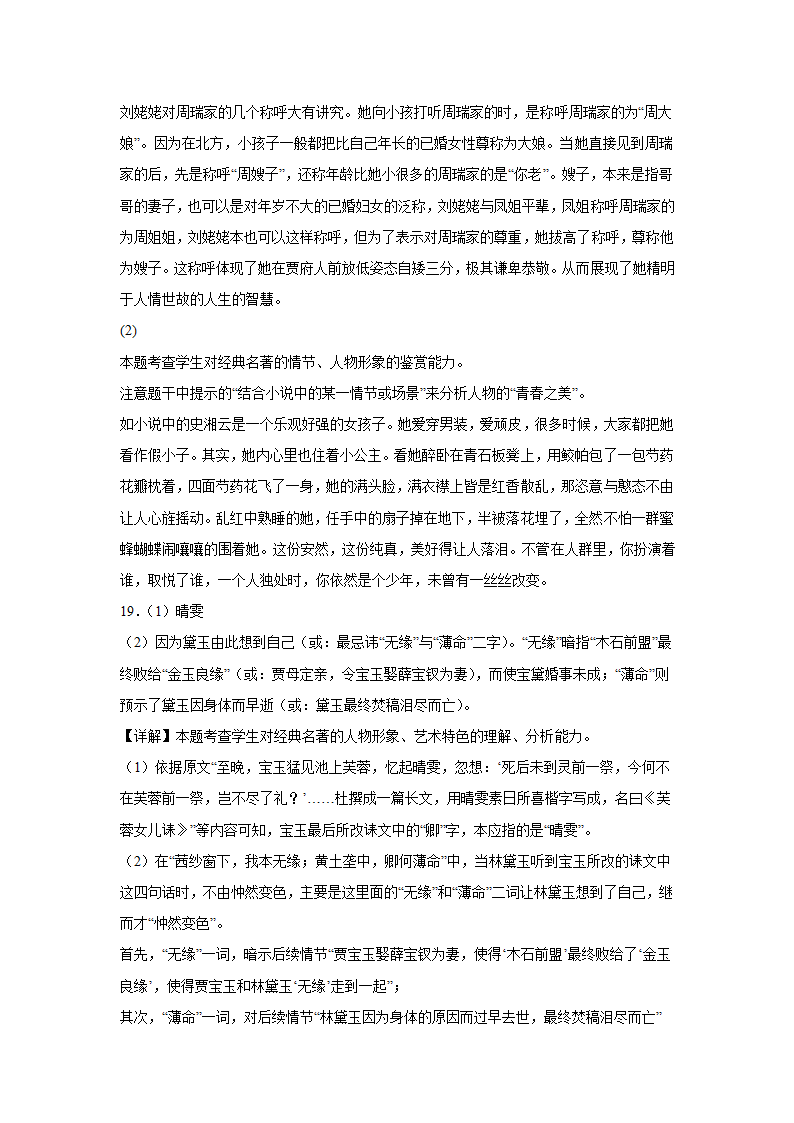 刘姥姥对周瑞家的几个称呼大有讲究。她向小孩打听周瑞家的时，是称呼周瑞家的为“周大娘”。因为在北方，小孩子一般都把比自己年长的已婚女性尊称为大娘。当她直接见到周瑞家的后，先是称呼“周嫂子”，还称年龄比她小很多的周瑞家的是“你老”。嫂子，本来是指哥哥的妻子，也可以是对年岁不大的已婚妇女的泛称，刘姥姥与凤姐平辈，凤姐称呼周瑞家的为周姐姐，刘姥姥本也可以这样称呼，但为了表示对周瑞家的尊重，她拔高了称呼，尊称他为嫂子。这称呼体现了她在贾府人前放低姿态自矮三分，极其谦卑恭敬。从而展现了她精明于人情世故的人生的智慧。

(2)

本题考查学生对经典名著的情节、人物形象的鉴赏能力。

注意题干中提示的“结合小说中的某一情节或场景”来分析人物的“青春之美”。

如小说中的史湘云是一个乐观好强的女孩子。她爱穿男装，爱顽皮，很多时候，大家都把她看作假小子。其实，她内心里也住着小公主。看她醉卧在青石板凳上，用鲛帕包了一包芍药花瓣枕着，四面芍药花飞了一身，她的满头脸，满衣襟上皆是红香散乱，那恣意与憨态不由让人心旌摇动。乱红中熟睡的她，任手中的扇子掉在地下，半被落花埋了，全然不怕一群蜜蜂蝴蝶闹嚷嚷的围着她。这份安然，这份纯真，美好得让人落泪。不管在人群里，你扮演着谁，取悦了谁，一个人独处时，你依然是个少年，未曾有一丝丝改变。

19．（1）晴雯

（2）因为黛玉由此想到自己（或：最忌讳“无缘”与“薄命”二字）。“无缘”暗指“木石前盟”最终败给“金玉良缘”（或：贾母定亲，令宝玉娶薛宝钗为妻），而使宝黛婚事未成；“薄命”则预示了黛玉因身体而早逝（或：黛玉最终焚稿泪尽而亡）。

【详解】本题考查学生对经典名著的人物形象、艺术特色的理解、分析能力。

（1）依据原文“至晚，宝玉猛见池上芙蓉，忆起晴雯，忽想：‘死后未到灵前一祭，今何不在芙蓉前一祭，岂不尽了礼？’……杜撰成一篇长文，用晴雯素日所喜楷字写成，名曰《芙蓉女儿诔》”等内容可知，宝玉最后所改诔文中的“卿”字，本应指的是“晴雯”。

（2）在“茜纱窗下，我本无缘；黄土垄中，卿何薄命”中，当林黛玉听到宝玉所改的诔文中这四句话时，不由忡然变色，主要是这里面的“无缘”和“薄命”二词让林黛玉想到了自己，继而才“忡然变色”。

首先，“无缘”一词，暗示后续情节“贾宝玉娶薛宝钗为妻，使得‘木石前盟’最终败给了‘金玉良缘’，使得贾宝玉和林黛玉‘无缘’走到一起”；

其次，“薄命”一词，对后续情节“林黛玉因为身体的原因而过早去世，最终焚稿泪尽而亡”